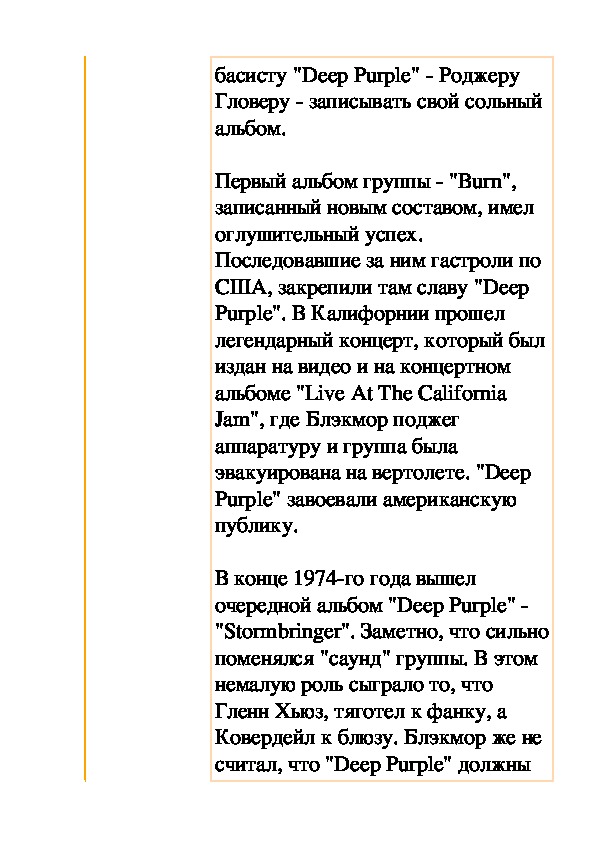 басисту "Deep Purple" - Роджеру Гловеру - записывать свой сольный альбом.

Первый альбом группы - "Burn", записанный новым составом, имел оглушительный успех. Последовавшие за ним гастроли по США, закрепили там славу "Deep Purple". В Калифорнии прошел легендарный концерт, который был издан на видео и на концертном альбоме "Live At The California Jam", где Блэкмор поджег аппаратуру и группа была эвакуирована на вертолете. "Deep Purple" завоевали американскую публику.

В конце 1974-го года вышел очередной альбом "Deep Purple" - "Stormbringer". Заметно, что сильно поменялся "саунд" группы. В этом немалую роль сыграло то, что Гленн Хьюз, тяготел к фанку, а Ковердейл к блюзу. Блэкмор же не считал, что "Deep Purple" должны